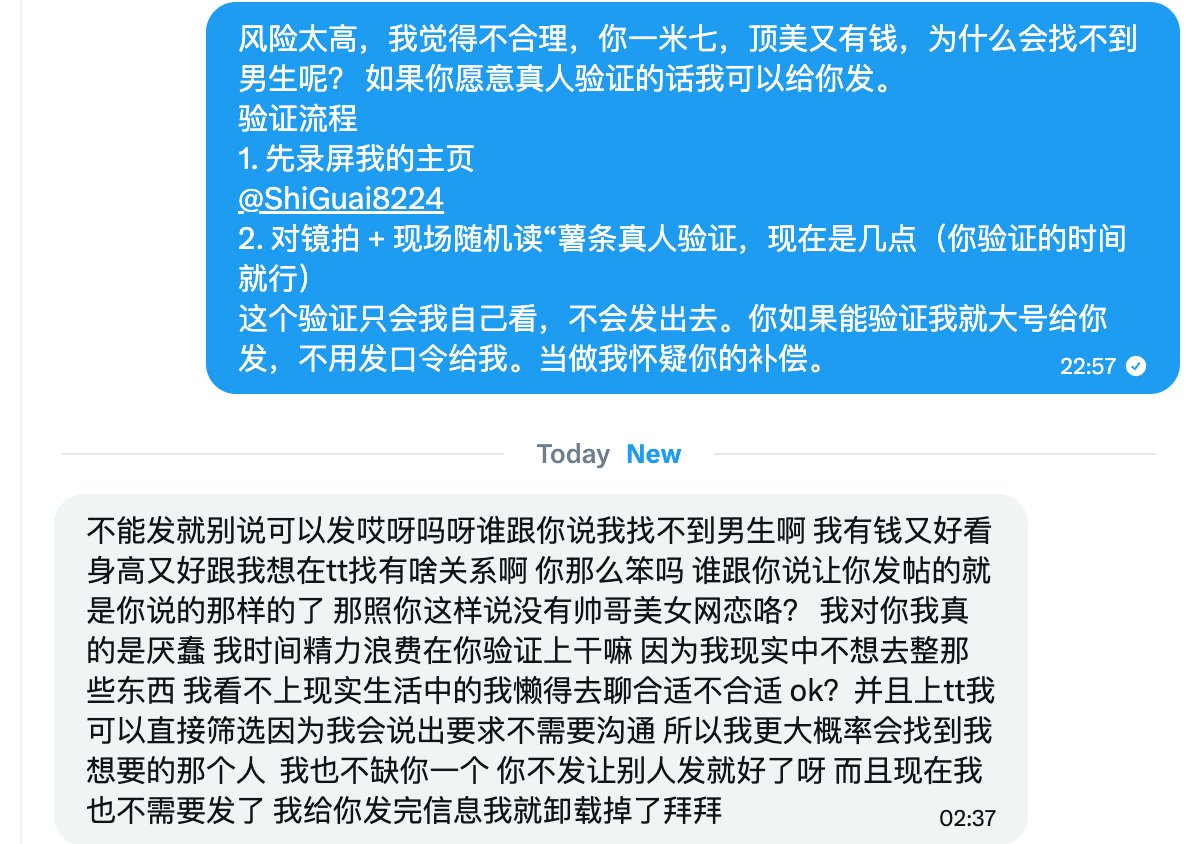 风险太高，我觉得不合理，你一米七，顶美又有钱，为什么会找不到男生呢？ 如果你愿意真人验证的话我可以给你发。
验证流程
1. 先录屏我的主页
@ShiGuai8224
2. 对镜拍 + 现场随机读“薯条真人验证，现在是几点（你验证的时间就行）
这个验证只会我自己看，不会发出去。你如果能验证我就大号给你发，不用发口令给我。当做我怀疑你的补偿。
22:57

Today New

不能发就别说可以发哎呀吗呀谁跟你说我找不到男生啊 我有钱又好看身高又好跟我想在tt找有啥关系啊 你那么笨吗 谁跟你说让你发帖的就是你说的那样的了 那照你这样说没有帅哥美女网恋咯？ 我对你我真的是厌蠢 我时间精力浪费在你验证上干嘛 因为我现实中不想去整那些东西 我看不上现实生活中的我懒得去聊合适不合适 ok？ 并且上tt我可以直接筛选因为我会说出要求不需要沟通 所以我更大概率会找到我想要的那个人 我也不缺你一个 你不发让别人发就好了呀 而且现在我也不需要发了 我给你发完信息我就卸载掉了拜拜
02:37